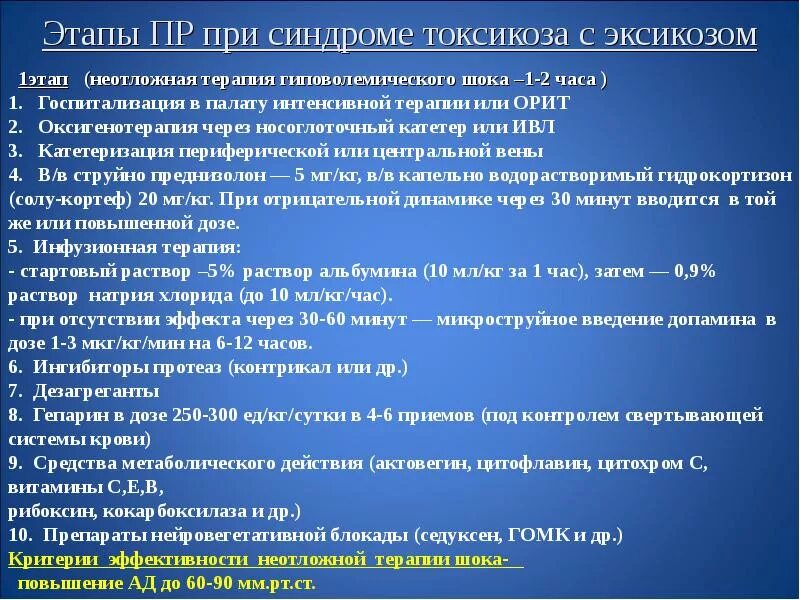 Этапы ПР при синдроме токсикоза с эксикозом

1этап (неотложная терапия гиповолемического шока –1-2 часа )
1. Госпитализация в палату интенсивной терапии или ОРИТ
2. Оксигенотерапия через носоглоточный катетер или ИВЛ
3. Катетеризация периферической или центральной вены
4. В/в струйно преднизолон — 5 мг/кг, в/в капельно водорастворимый гидрокортизон (солу-кортеф) 20 мг/кг. При отрицательной динамике через 30 минут вводится в той же или повышенной дозе.
5. Инфузионная терапия:
- стартовый раствор –5% раствор альбумина (10 мл/кг за 1 час), затем — 0,9% раствор натрия хлорида (до 10 мл/кг/час).
- при отсутствии эффекта через 30-60 минут — микроструйное введение допамина в дозе 1-3 мкг/кг/мин на 6-12 часов.
6. Ингибиторы протеаз (контрикал или др.)
7. Дезагреганты
8. Гепарин в дозе 250-300 ед/кг/сутки в 4-6 приемов (под контролем свертывающей системы крови)
9. Средства метаболического действия (актовегин, цитофлавин, цитохром С, витамины С,Е,В,
рибоксин, кокарбоксилаза и др.)
10. Препараты нейровегетативной блокады (седуксен, ГОМК и др.)
Критерии эффективности неотложной терапии шока-
повышение АД до 60-90 мм.рт.ст.